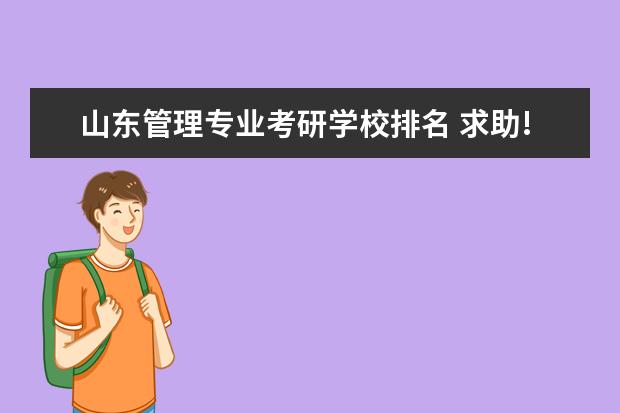 山东管理专业考研学校排名 求助!